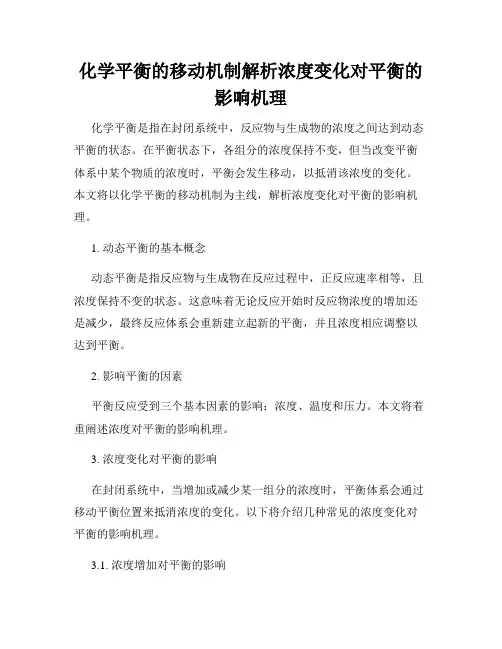 化学平衡的移动机制解析浓度变化对平衡的影响机理

化学平衡是指在封闭系统中，反应物与生成物的浓度之间达到动态平衡的状态。在平衡状态下，各组分的浓度保持不变，但当改变平衡体系中某个物质的浓度时，平衡会发生移动，以抵消该浓度的变化。本文将以化学平衡的移动机制为主线，解析浓度变化对平衡的影响机理。

1. 动态平衡的基本概念

动态平衡是指反应物与生成物在反应过程中，正反应速率相等，且浓度保持不变的状态。这意味着无论反应开始时反应物浓度的增加还是减少，最终反应体系会重新建立起新的平衡，并且浓度相应调整以达到平衡。

2. 影响平衡的因素

平衡反应受到三个基本因素的影响：浓度、温度和压力。本文将着重阐述浓度对平衡的影响机理。

3. 浓度变化对平衡的影响

在封闭系统中，当增加或减少某一组分的浓度时，平衡体系会通过移动平衡位置来抵消浓度的变化。以下将介绍几种常见的浓度变化对平衡的影响机理。

3.1. 浓度增加对平衡的影响